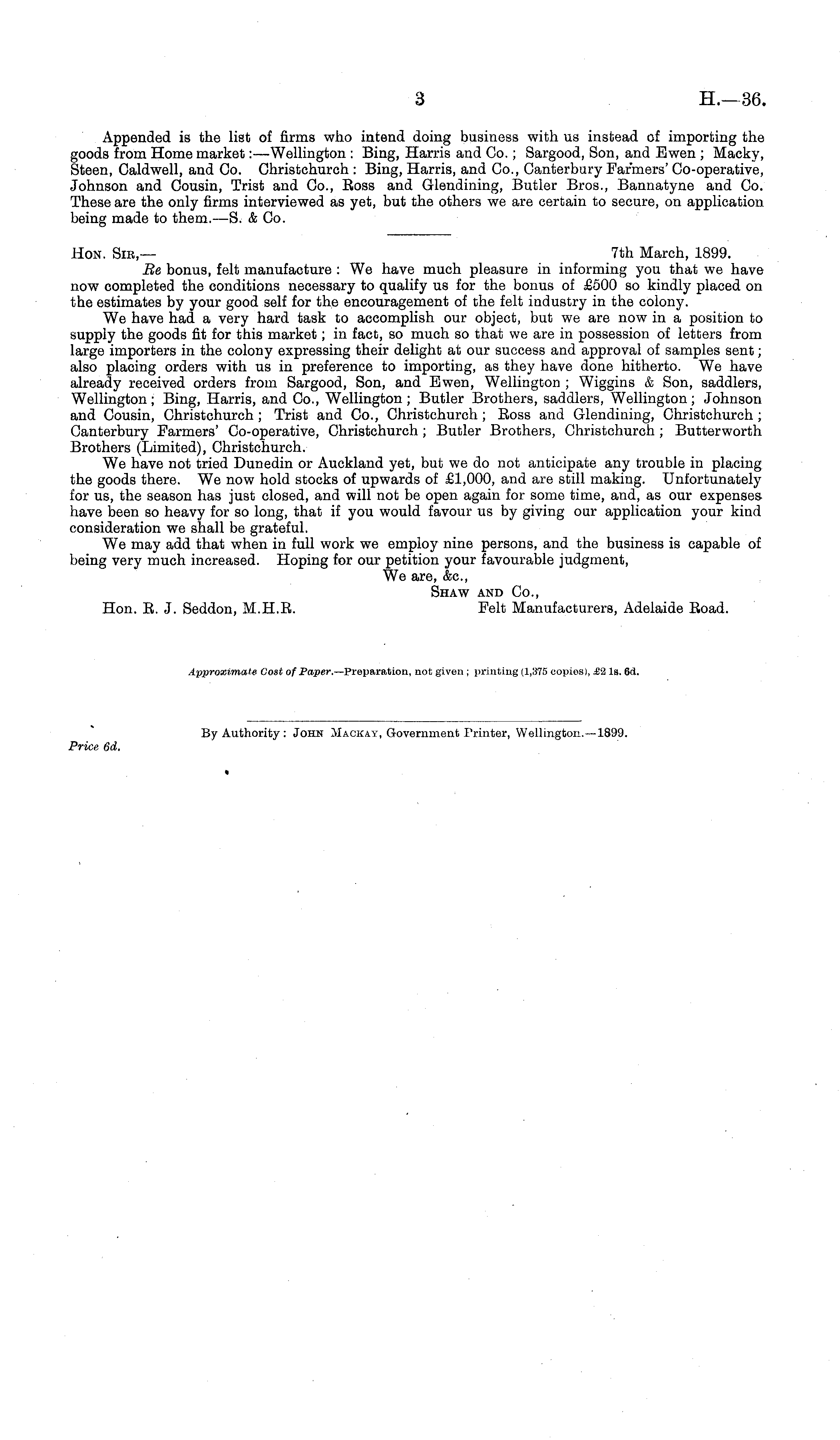 3 H.—36.

Appended is the list of firms who intend doing business with us instead of importing the goods from Home market:—Wellington: Bing, Harris and Co.; Sargood, Son, and Ewen; Macky, Steen, Caldwell, and Co. Christchurch: Bing, Harris, and Co., Canterbury Farmers' Co-operative, Johnson and Cousin, Trist and Co., Ross and Glendining, Butler Bros., Bannatyne and Co. These are the only firms interviewed as yet, but the others we are certain to secure, on application being made to them.—S. & Co.

Hon. Sir,— 7th March, 1899.

Re bonus, felt manufacture: We have much pleasure in informing you that we have now completed the conditions necessary to qualify us for the bonus of £500 so kindly placed on the estimates by your good self for the encouragement of the felt industry in the colony.

We have had a very hard task to accomplish our object, but we are now in a position to supply the goods fit for this market; in fact, so much so that we are in possession of letters from large importers in the colony expressing their delight at our success and approval of samples sent; also placing orders with us in preference to importing, as they have done hitherto. We have already received orders from Sargood, Son, and Ewen, Wellington; Wiggins & Son, saddlers, Wellington; Bing, Harris, and Co., Wellington; Butler Brothers, saddlers, Wellington; Johnson and Cousin, Christchurch; Trist and Co., Christchurch; Ross and Glendining, Christchurch; Canterbury Farmers' Co-operative, Christchurch; Butler Brothers, Christchurch; Butterworth Brothers (Limited), Christchurch.

We have not tried Dunedin or Auckland yet, but we do not anticipate any trouble in placing the goods there. We now hold stocks of upwards of £1,000, and are still making. Unfortunately for us, the season has just closed, and will not be open again for some time, and, as our expenses have been so heavy for so long, that if you would favour us by giving our application your kind consideration we shall be grateful.

We may add that when in full work we employ nine persons, and the business is capable of being very much increased. Hoping for our petition your favourable judgment,

We are, &c.,
Shaw and Co.,
Felt Manufacturers, Adelaide Road.

Hon. R. J. Seddon, M.H.R.

Approximate Cost of Paper.—Preparation, not given; printing (1,375 copies), £2 1s. 6d.

By Authority: John Mackay, Government Printer, Wellington.—1899.

Price 6d.